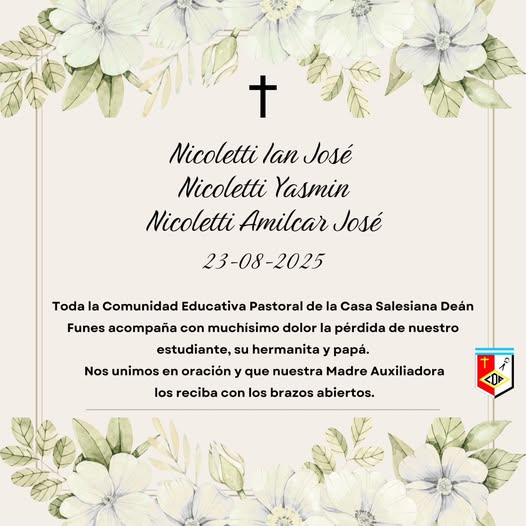 Nicoletti Ian José
Nicoletti Yasmin
Nicoletti Amilcar José

23-08-2025

Toda la Comunidad Educativa Pastoral de la Casa Salesiana Deán Funes acompaña con muchísimo dolor la pérdida de nuestro estudiante, su hermanita y papá.
Nos unimos en oración y que nuestra Madre Auxiliadora los reciba con los brazos abiertos.

CDF